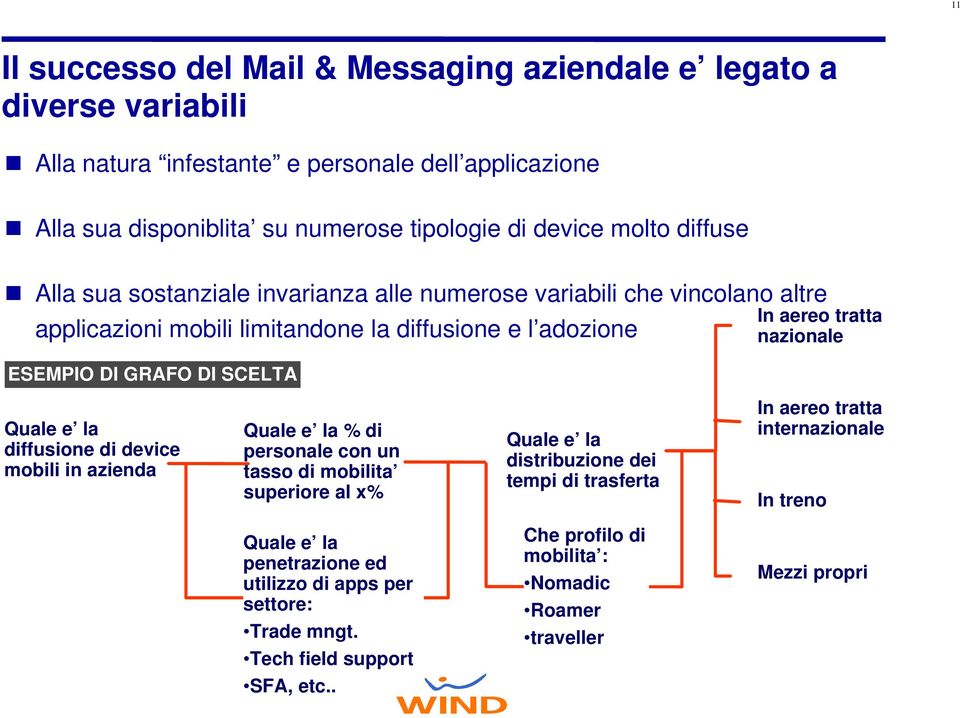 11

Il successo del Mail & Messaging aziendale e’ legato a diverse variabili

Alla natura “infestante” e personale dell’applicazione

Alla sua disponiblita’ su numerose tipologie di device molto diffuse

Alla sua sostanziale invarianza alle numerose variabili che vincolano altre applicazioni mobili limitandone la diffusione e l’adozione

ESEMPIO DI GRAFO DI SCELTA

Quale e’ la diffusione di device mobili in azienda

Quale e’ la % di personale con un tasso di mobilita’ superiore al x%

Quale e’ la penetrazione ed utilizzo di apps per settore:
•Trade mngt.
•Tech field support
•SFA, etc..

Quale e’ la distribuzione dei tempi di trasferta

Che profilo di mobilita’:
•Nomadic
•Roamer
•traveller

In aereo tratta nazionale

In aereo tratta internazionale

In treno

Mezzi propri

WIND